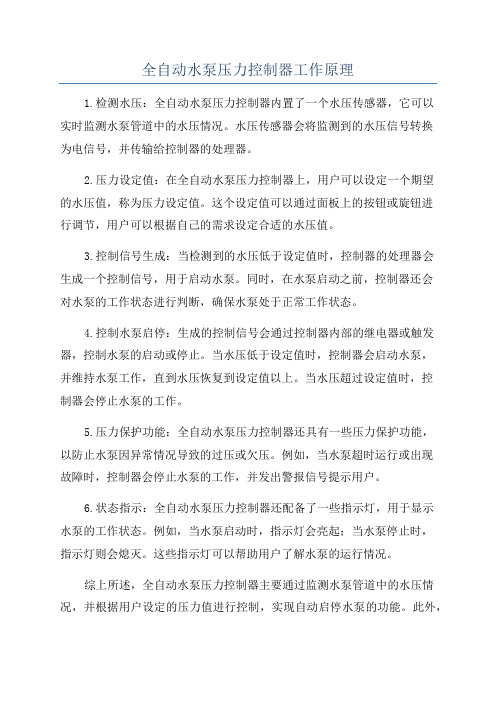 全自动水泵压力控制器工作原理

1.检测水压：全自动水泵压力控制器内置了一个水压传感器，它可以实时监测水泵管道中的水压情况。水压传感器会将监测到的水压信号转换为电信号，并传输给控制器的处理器。

2.压力设定值：在全自动水泵压力控制器上，用户可以设定一个期望的水压值，称为压力设定值。这个设定值可以通过面板上的按钮或旋钮进行调节，用户可以根据自己的需求设定合适的水压值。

3.控制信号生成：当检测到的水压低于设定值时，控制器的处理器会生成一个控制信号，用于启动水泵。同时，在水泵启动之前，控制器还会对水泵的工作状态进行判断，确保水泵处于正常工作状态。

4.控制水泵启停：生成的控制信号会通过控制器内部的继电器或触发器，控制水泵的启动或停止。当水压低于设定值时，控制器会启动水泵，并维持水泵工作，直到水压恢复到设定值以上。当水压超过设定值时，控制器会停止水泵的工作。

5.压力保护功能：全自动水泵压力控制器还具有一些压力保护功能，以防止水泵因异常情况导致的过压或欠压。例如，当水泵超时运行或出现故障时，控制器会停止水泵的工作，并发出警报信号提示用户。

6.状态指示：全自动水泵压力控制器还配备了一些指示灯，用于显示水泵的工作状态。例如，当水泵启动时，指示灯会亮起；当水泵停止时，指示灯则会熄灭。这些指示灯可以帮助用户了解水泵的运行情况。

综上所述，全自动水泵压力控制器主要通过监测水泵管道中的水压情况，并根据用户设定的压力值进行控制，实现自动启停水泵的功能。此外，